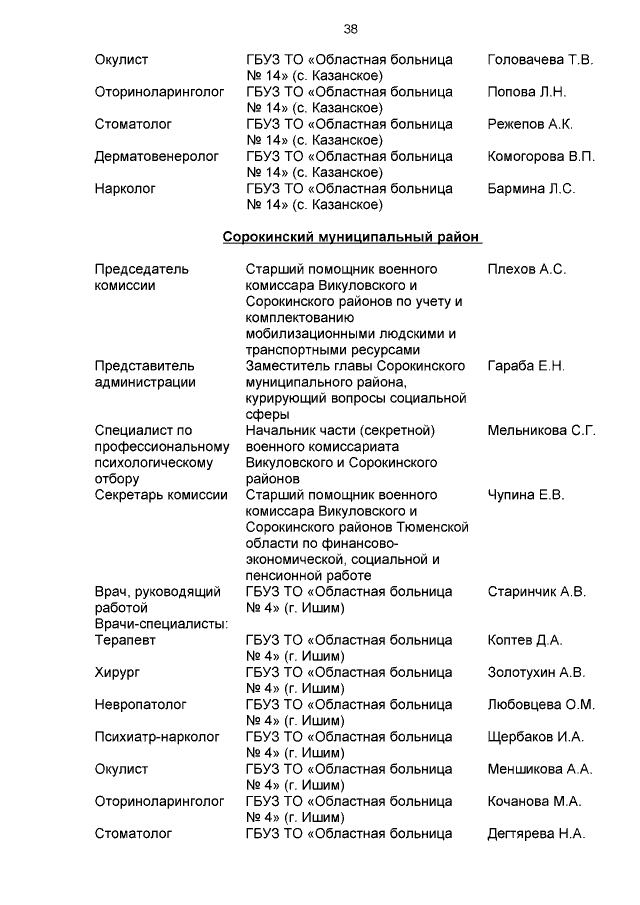 38

| | | |
|---|---|---|
| Окулист | ГБУЗ ТО «Областная больница № 14» (с. Казанское) | Головачева Т.В. |
| Оториноларинголог | ГБУЗ ТО «Областная больница № 14» (с. Казанское) | Попова Л.Н. |
| Стоматолог | ГБУЗ ТО «Областная больница № 14» (с. Казанское) | Режепов А.К. |
| Дерматовенеролог | ГБУЗ ТО «Областная больница № 14» (с. Казанское) | Комогорова В.П. |
| Нарколог | ГБУЗ ТО «Областная больница № 14» (с. Казанское) | Бармина Л.С. |

Сорокинский муниципальный район

| | | |
|---|---|---|
| Председатель комиссии | Старший помощник военного комиссара Викуловского и Сорокинского районов по учету и комплектованию мобилизационными людскими и транспортными ресурсами | Плехов А.С. |
| Представитель администрации | Заместитель главы Сорокинского муниципального района, курирующий вопросы социальной сферы | Гараба Е.Н. |
| Специалист по профессиональному психологическому отбору | Начальник части (секретной) военного комиссариата Викуловского и Сорокинского районов | Мельникова С.Г. |
| Секретарь комиссии | Старший помощник военного комиссара Викуловского и Сорокинского районов Тюменской области по финансово-экономической, социальной и пенсионной работе | Чупина Е.В. |
| Врач, руководящий работой | ГБУЗ ТО «Областная больница № 4» (г. Ишим) | Старинчик А.В. |
| Врачи-специалисты: | | |
| Терапевт | ГБУЗ ТО «Областная больница № 4» (г. Ишим) | Коптев Д.А. |
| Хирург | ГБУЗ ТО «Областная больница № 4» (г. Ишим) | Золотухин А.В. |
| Невропатолог | ГБУЗ ТО «Областная больница № 4» (г. Ишим) | Любовцева О.М. |
| Психиатр-нарколог | ГБУЗ ТО «Областная больница № 4» (г. Ишим) | Щербаков И.А. |
| Окулист | ГБУЗ ТО «Областная больница № 4» (г. Ишим) | Меншикова А.А. |
| Оториноларинголог | ГБУЗ ТО «Областная больница № 4» (г. Ишим) | Кочанова М.А. |
| Стоматолог | ГБУЗ ТО «Областная больница | Дегтярева Н.А. |